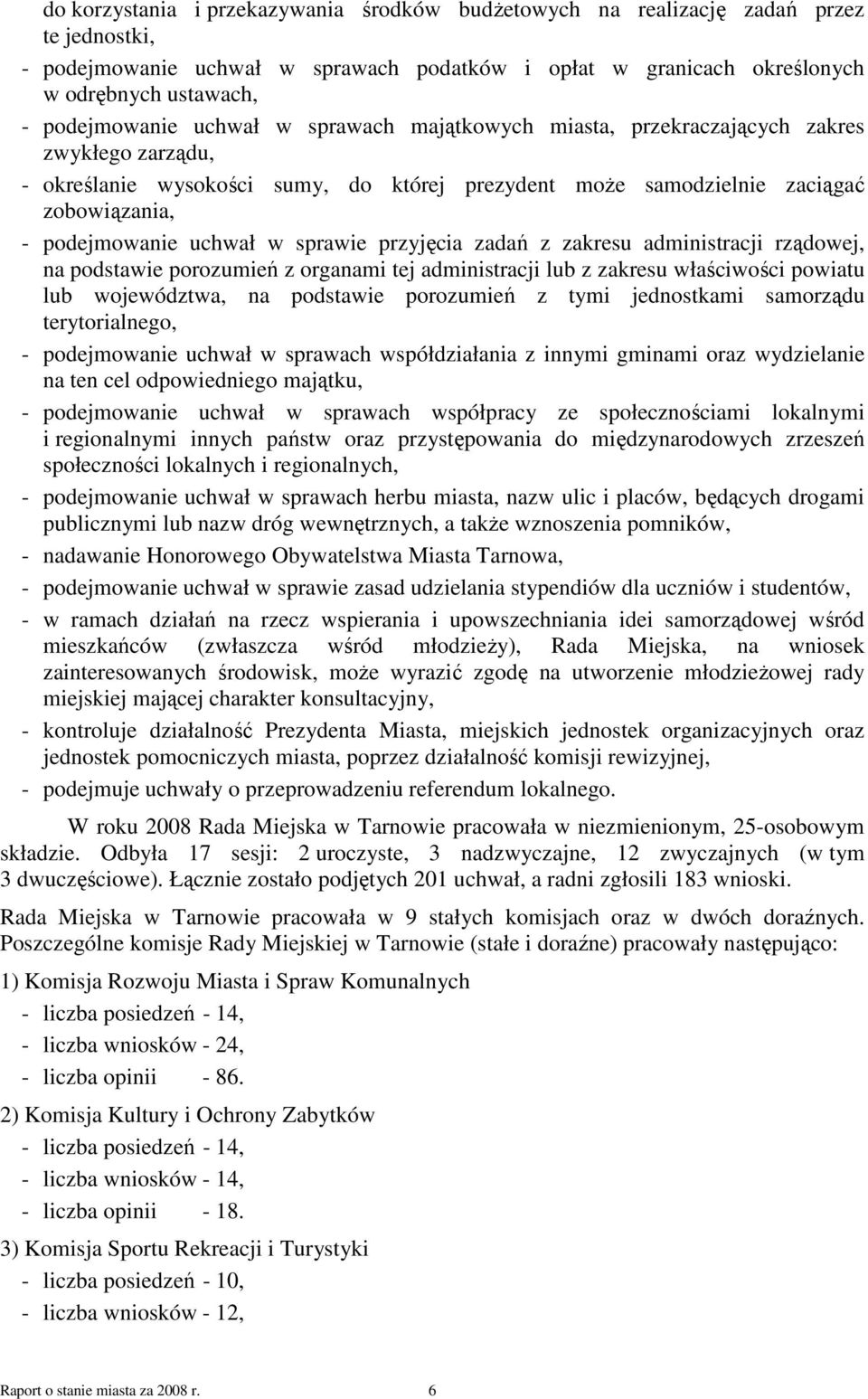 do korzystania i przekazywania środków budżetowych na realizację zadań przez te jednostki,
- podejmowanie uchwał w sprawach podatków i opłat w granicach określonych w odrębnych ustawach,
- podejmowanie uchwał w sprawach majątkowych miasta, przekraczających zakres zwykłego zarządu,
- określanie wysokości sumy, do której prezydent może samodzielnie zaciągać zobowiązania,
- podejmowanie uchwał w sprawie przyjęcia zadań z zakresu administracji rządowej, na podstawie porozumień z organami tej administracji lub z zakresu właściwości powiatu lub województwa, na podstawie porozumień z tymi jednostkami samorządu terytorialnego,
- podejmowanie uchwał w sprawach współdziałania z innymi gminami oraz wydzielanie na ten cel odpowiedniego majątku,
- podejmowanie uchwał w sprawach współpracy ze społecznościami lokalnymi i regionalnymi innych państw oraz przystępowania do międzynarodowych zrzeszeń społeczności lokalnych i regionalnych,
- podejmowanie uchwał w sprawach herbu miasta, nazw ulic i placów, będących drogami publicznymi lub nazw dróg wewnętrznych, a także wznoszenia pomników,
- nadawanie Honorowego Obywatelstwa Miasta Tarnowa,
- podejmowanie uchwał w sprawie zasad udzielania stypendiów dla uczniów i studentów,
- w ramach działań na rzecz wspierania i upowszechniania idei samorządowej wśród mieszkańców (zwłaszcza wśród młodzieży), Rada Miejska, na wniosek zainteresowanych środowisk, może wyrazić zgodę na utworzenie młodzieżowej rady miejskiej mającej charakter konsultacyjny,
- kontroluje działalność Prezydenta Miasta, miejskich jednostek organizacyjnych oraz jednostek pomocniczych miasta, poprzez działalność komisji rewizyjnej,
- podejmuje uchwały o przeprowadzeniu referendum lokalnego.

W roku 2008 Rada Miejska w Tarnowie pracowała w niezmienionym, 25-osobowym składzie. Odbyła 17 sesji: 2 uroczyste, 3 nadzwyczajne, 12 zwyczajnych (w tym 3 dwuczęściowe). Łącznie zostało podjętych 201 uchwał, a radni zgłosili 183 wnioski.

Rada Miejska w Tarnowie pracowała w 9 stałych komisjach oraz w dwóch doraźnych. Poszczególne komisje Rady Miejskiej w Tarnowie (stałe i doraźne) pracowały następująco:

1) Komisja Rozwoju Miasta i Spraw Komunalnych
- liczba posiedzeń - 14,
- liczba wniosków - 24,
- liczba opinii - 86.

2) Komisja Kultury i Ochrony Zabytków
- liczba posiedzeń - 14,
- liczba wniosków - 14,
- liczba opinii - 18.

3) Komisja Sportu Rekreacji i Turystyki
- liczba posiedzeń - 10,
- liczba wniosków - 12,

Raport o stanie miasta za 2008 r. 6